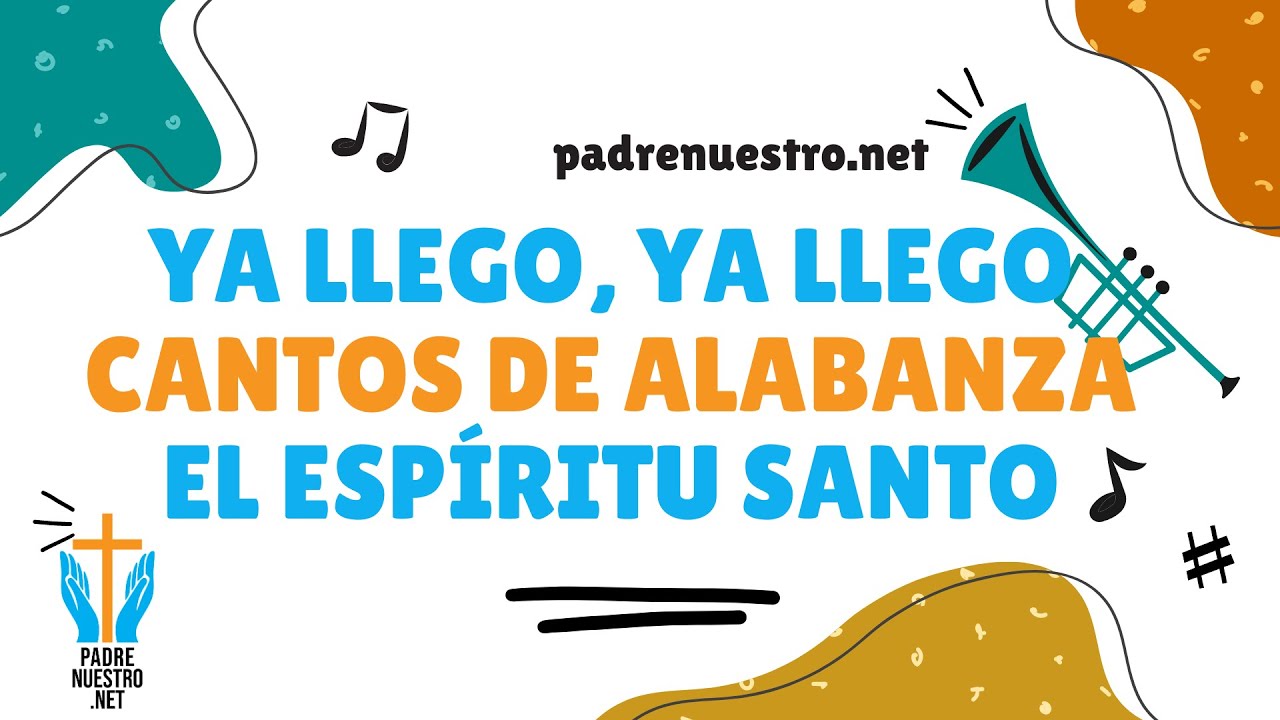 padrenuestro.net

YA LLEGO, YA LLEGO
CANTOS DE ALABANZA
EL ESPÍRITU SANTO

PADRE
NUESTRO
.NET